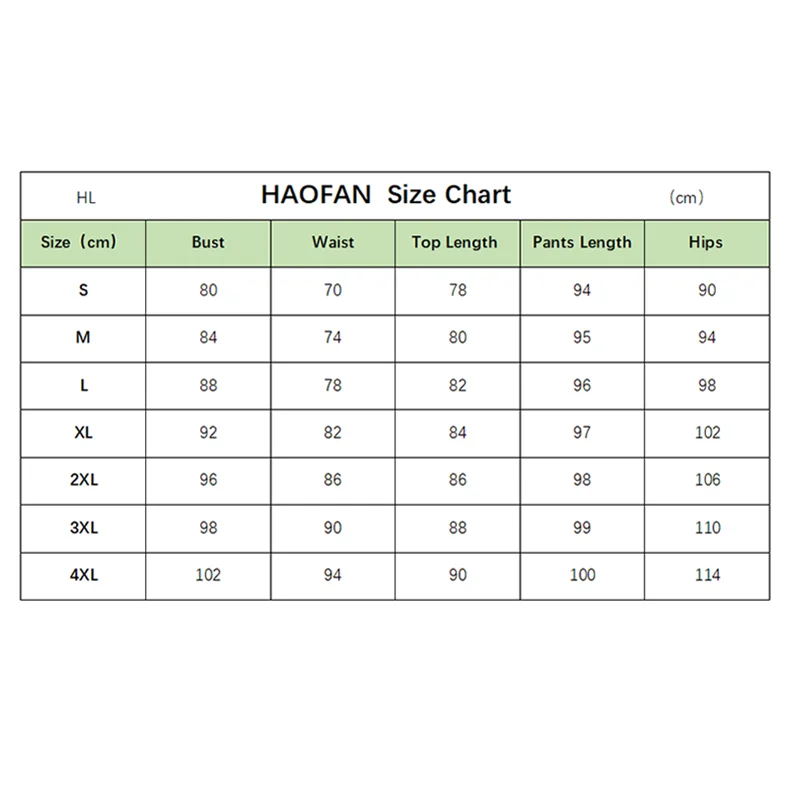 HL HAOFAN Size Chart （cm）

| Size（cm） | Bust | Waist | Top Length | Pants Length | Hips |
|---|---|---|---|---|---|
| S | 80 | 70 | 78 | 94 | 90 |
| M | 84 | 74 | 80 | 95 | 94 |
| L | 88 | 78 | 82 | 96 | 98 |
| XL | 92 | 82 | 84 | 97 | 102 |
| 2XL | 96 | 86 | 86 | 98 | 106 |
| 3XL | 98 | 90 | 88 | 99 | 110 |
| 4XL | 102 | 94 | 90 | 100 | 114 |